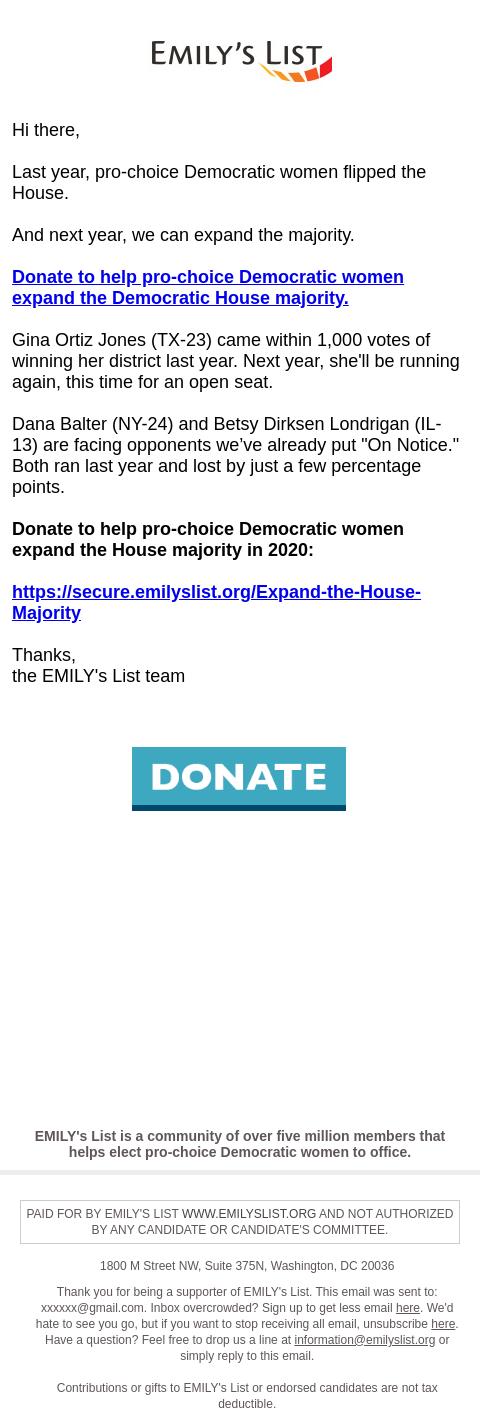 EMILY'S LIST

Hi there,

Last year, pro-choice Democratic women flipped the House.

And next year, we can expand the majority.

Donate to help pro-choice Democratic women expand the Democratic House majority.

Gina Ortiz Jones (TX-23) came within 1,000 votes of winning her district last year. Next year, she'll be running again, this time for an open seat.

Dana Balter (NY-24) and Betsy Dirksen Londrigan (IL-13) are facing opponents we've already put "On Notice." Both ran last year and lost by just a few percentage points.

Donate to help pro-choice Democratic women expand the House majority in 2020:

https://secure.emilyslist.org/Expand-the-House-Majority

Thanks,
the EMILY's List team

DONATE

EMILY's List is a community of over five million members that helps elect pro-choice Democratic women to office.

PAID FOR BY EMILY'S LIST WWW.EMILYSLIST.ORG AND NOT AUTHORIZED BY ANY CANDIDATE OR CANDIDATE'S COMMITTEE.

1800 M Street NW, Suite 375N, Washington, DC 20036

Thank you for being a supporter of EMILY's List. This email was sent to: xxxxxx@gmail.com. Inbox overcrowded? Sign up to get less email here. We'd hate to see you go, but if you want to stop receiving all email, unsubscribe here. Have a question? Feel free to drop us a line at information@emilyslist.org or simply reply to this email.

Contributions or gifts to EMILY's List or endorsed candidates are not tax deductible.